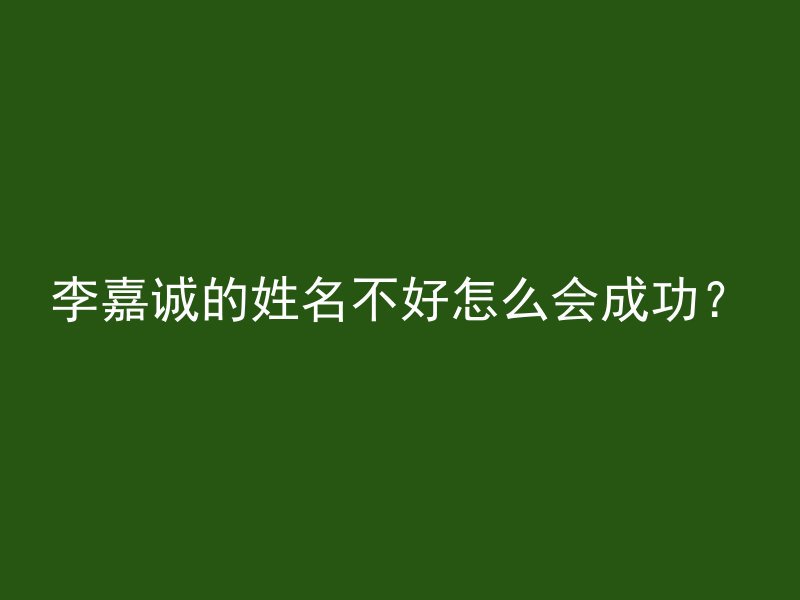 李嘉诚的姓名不好怎么会成功？